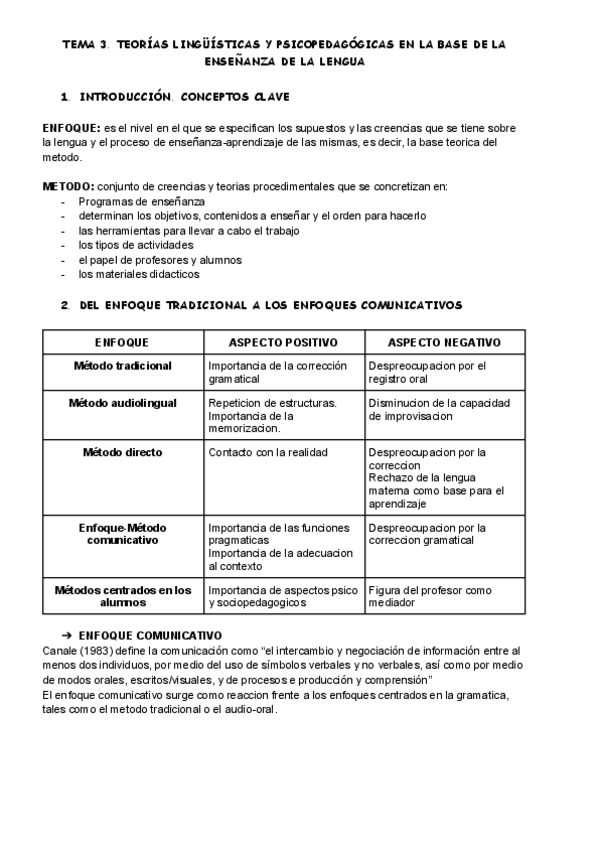 TEMA 3. TEORÍAS LINGÜÍSTICAS Y PSICOPEDAGÓGICAS EN LA BASE DE LA ENSEÑANZA DE LA LENGUA

1. INTRODUCCIÓN. CONCEPTOS CLAVE

ENFOQUE: es el nivel en el que se especifican los supuestos y las creencias que se tiene sobre la lengua y el proceso de enseñanza-aprendizaje de las mismas, es decir, la base teorica del metodo.

METODO: conjunto de creencias y teorias procedimentales que se concretizan en:
- Programas de enseñanza
- determinan los objetivos, contenidos a enseñar y el orden para hacerlo
- las herramientas para llevar a cabo el trabajo
- los tipos de actividades
- el papel de profesores y alumnos
- los materiales didacticos

2. DEL ENFOQUE TRADICIONAL A LOS ENFOQUES COMUNICATIVOS

| ENFOQUE | ASPECTO POSITIVO | ASPECTO NEGATIVO |
|---|---|---|
| Método tradicional | Importancia de la corrección gramatical | Despreocupacion por el registro oral |
| Método audiolingual | Repeticion de estructuras. Importancia de la memorizacion. | Disminucion de la capacidad de improvisacion |
| Método directo | Contacto con la realidad | Despreocupacion por la correccion Rechazo de la lengua materna como base para el aprendizaje |
| Enfoque-Método comunicativo | Importancia de las funciones pragmaticas Importancia de la adecuacion al contexto | Despreocupacion por la correccion gramatical |
| Métodos centrados en los alumnos | Importancia de aspectos psico y sociopedagogicos | Figura del profesor como mediador |

➔ ENFOQUE COMUNICATIVO
Canale (1983) define la comunicación como “el intercambio y negociación de información entre al menos dos individuos, por medio del uso de símbolos verbales y no verbales, así como por medio de modos orales, escritos/visuales, y de procesos e producción y comprensión”
El enfoque comunicativo surge como reaccion frente a los enfoques centrados en la gramatica, tales como el metodo tradicional o el audio-oral.